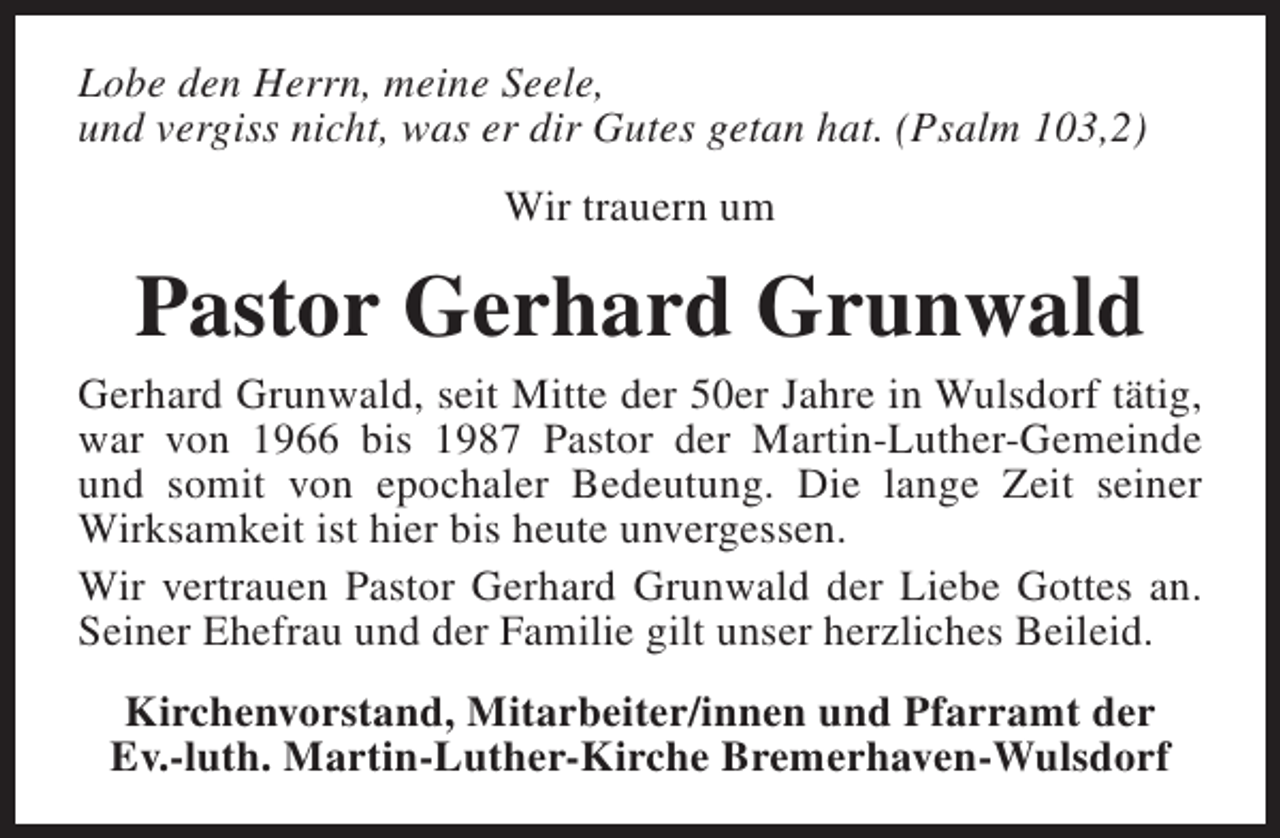 Lobe den Herrn, meine Seele,
und vergiss nicht, was er dir Gutes getan hat. (Psalm 103,2)

Wir trauern um

Pastor Gerhard Grunwald

Gerhard Grunwald, seit Mitte der 50er Jahre in Wulsdorf tätig, war von 1966 bis 1987 Pastor der Martin-Luther-Gemeinde und somit von epochaler Bedeutung. Die lange Zeit seiner Wirksamkeit ist hier bis heute unvergessen.

Wir vertrauen Pastor Gerhard Grunwald der Liebe Gottes an. Seiner Ehefrau und der Familie gilt unser herzliches Beileid.

Kirchenvorstand, Mitarbeiter/innen und Pfarramt der
Ev.-luth. Martin-Luther-Kirche Bremerhaven-Wulsdorf